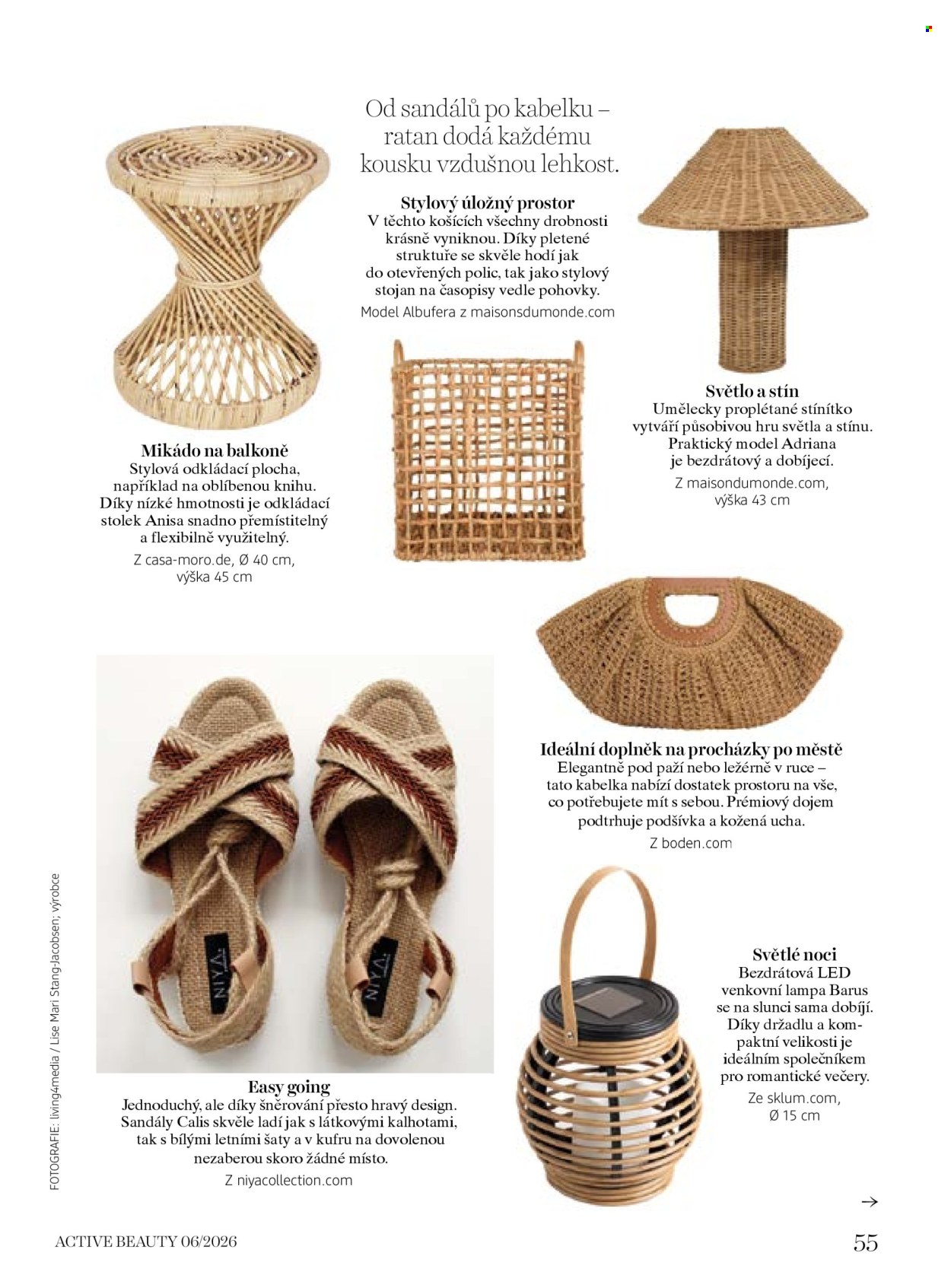 Od sandálů po kabelku – ratan dodá každému kousku vzdušnou lehkost.

Stylový úložný prostor
V těchto košících všechny drobnosti krásně vyniknou. Díky pletené struktuře se skvěle hodí jak do otevřených polic, tak jako stylový stojan na časopisy vedle pohovky.
Model Albufera z maisonsdumonde.com

Mikádo na balkoně
Stylová odkládací plocha, například na oblíbenou knihu. Díky nízké hmotnosti je odkládací stolek Anisa snadno přemístitelný a flexibilně využitelný.
Z casa-moro.de, Ø 40 cm, výška 45 cm

Světlo a stín
Umělecky proplétané stínítko vytváří působivou hru světla a stínu. Praktický model Adriana je bezdrátový a dobíjecí.
Z maisondumonde.com, výška 43 cm

Ideální doplněk na procházky po městě
Elegantně pod paží nebo ležérně v ruce – tato kabelka nabízí dostatek prostoru na vše, co potřebujete mít s sebou. Prémiový dojem podtrhuje podšívka a kožená ucha.
Z boden.com

NIYA
NIYA

Easy going
Jednoduchý, ale díky šněrování přesto hravý design. Sandály Calis skvěle ladí jak s látkovými kalhotami, tak s bílými letními šaty a v kufru na dovolenou nezaberou skoro žádné místo.
Z niyacollection.com

Světlé noci
Bezdrátová LED venkovní lampa Barus se na slunci sama dobíjí. Díky držadlu a kompaktní velikosti je ideálním společníkem pro romantické večery.
Ze sklum.com, Ø 15 cm

FOTOGRAFIE: living4media / Lise Mari Stang-Jacobsen; výrobce

→

ACTIVE BEAUTY 06/2026
55